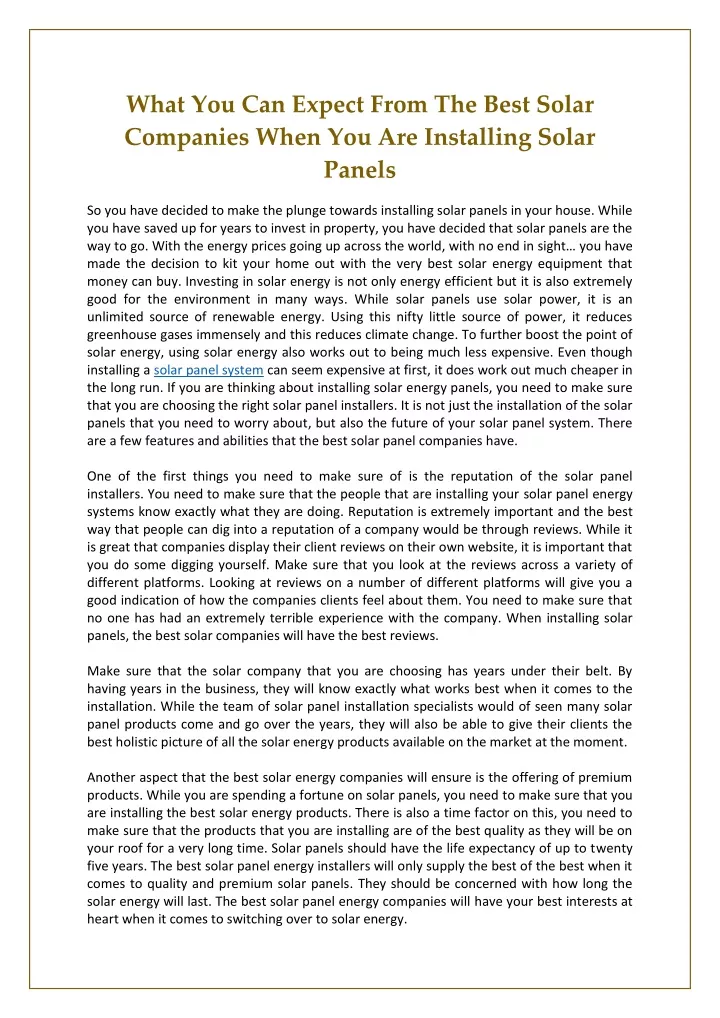 What You Can Expect From The Best Solar Companies When You Are Installing Solar Panels

So you have decided to make the plunge towards installing solar panels in your house. While you have saved up for years to invest in property, you have decided that solar panels are the way to go. With the energy prices going up across the world, with no end in sight… you have made the decision to kit your home out with the very best solar energy equipment that money can buy. Investing in solar energy is not only energy efficient but it is also extremely good for the environment in many ways. While solar panels use solar power, it is an unlimited source of renewable energy. Using this nifty little source of power, it reduces greenhouse gases immensely and this reduces climate change. To further boost the point of solar energy, using solar energy also works out to being much less expensive. Even though installing a solar panel system can seem expensive at first, it does work out much cheaper in the long run. If you are thinking about installing solar energy panels, you need to make sure that you are choosing the right solar panel installers. It is not just the installation of the solar panels that you need to worry about, but also the future of your solar panel system. There are a few features and abilities that the best solar panel companies have.

One of the first things you need to make sure of is the reputation of the solar panel installers. You need to make sure that the people that are installing your solar panel energy systems know exactly what they are doing. Reputation is extremely important and the best way that people can dig into a reputation of a company would be through reviews. While it is great that companies display their client reviews on their own website, it is important that you do some digging yourself. Make sure that you look at the reviews across a variety of different platforms. Looking at reviews on a number of different platforms will give you a good indication of how the companies clients feel about them. You need to make sure that no one has had an extremely terrible experience with the company. When installing solar panels, the best solar companies will have the best reviews.

Make sure that the solar company that you are choosing has years under their belt. By having years in the business, they will know exactly what works best when it comes to the installation. While the team of solar panel installation specialists would of seen many solar panel products come and go over the years, they will also be able to give their clients the best holistic picture of all the solar energy products available on the market at the moment.

Another aspect that the best solar energy companies will ensure is the offering of premium products. While you are spending a fortune on solar panels, you need to make sure that you are installing the best solar energy products. There is also a time factor on this, you need to make sure that the products that you are installing are of the best quality as they will be on your roof for a very long time. Solar panels should have the life expectancy of up to twenty five years. The best solar panel energy installers will only supply the best of the best when it comes to quality and premium solar panels. They should be concerned with how long the solar energy will last. The best solar panel energy companies will have your best interests at heart when it comes to switching over to solar energy.